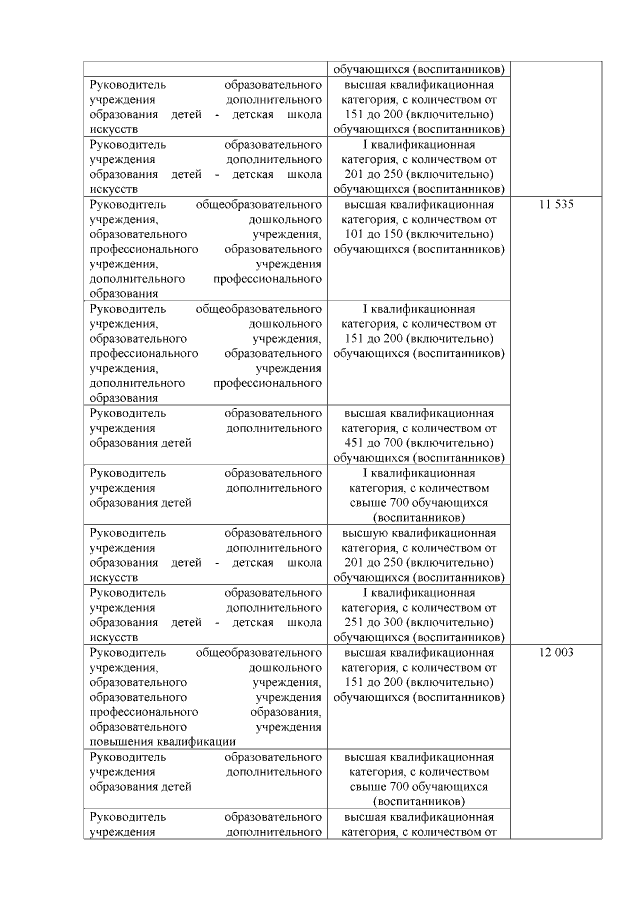 |  | обучающихся (воспитанников) |  |
|---|---|---|
| Руководитель образовательного учреждения дополнительного образования детей - детская школа искусств | высшая квалификационная категория, с количеством от 151 до 200 (включительно) обучающихся (воспитанников) |  |
| Руководитель образовательного учреждения дополнительного образования детей - детская школа искусств | I квалификационная категория, с количеством от 201 до 250 (включительно) обучающихся (воспитанников) |  |
| Руководитель общеобразовательного учреждения, дошкольного образовательного учреждения, профессионального образовательного учреждения, учреждения дополнительного профессионального образования | высшая квалификационная категория, с количеством от 101 до 150 (включительно) обучающихся (воспитанников) | 11 535 |
| Руководитель общеобразовательного учреждения, дошкольного образовательного учреждения, профессионального образовательного учреждения, учреждения дополнительного профессионального образования | I квалификационная категория, с количеством от 151 до 200 (включительно) обучающихся (воспитанников) |  |
| Руководитель образовательного учреждения дополнительного образования детей | высшая квалификационная категория, с количеством от 451 до 700 (включительно) обучающихся (воспитанников) |  |
| Руководитель образовательного учреждения дополнительного образования детей | I квалификационная категория, с количеством свыше 700 обучающихся (воспитанников) |  |
| Руководитель образовательного учреждения дополнительного образования детей - детская школа искусств | высшую квалификационная категория, с количеством от 201 до 250 (включительно) обучающихся (воспитанников) |  |
| Руководитель образовательного учреждения дополнительного образования детей - детская школа искусств | I квалификационная категория, с количеством от 251 до 300 (включительно) обучающихся (воспитанников) |  |
| Руководитель общеобразовательного учреждения, дошкольного образовательного учреждения, образовательного учреждения профессионального образования, образовательного учреждения повышения квалификации | высшая квалификационная категория, с количеством от 151 до 200 (включительно) обучающихся (воспитанников) | 12 003 |
| Руководитель образовательного учреждения дополнительного образования детей | высшая квалификационная категория, с количеством свыше 700 обучающихся (воспитанников) |  |
| Руководитель образовательного учреждения дополнительного | высшая квалификационная категория, с количеством от |  |